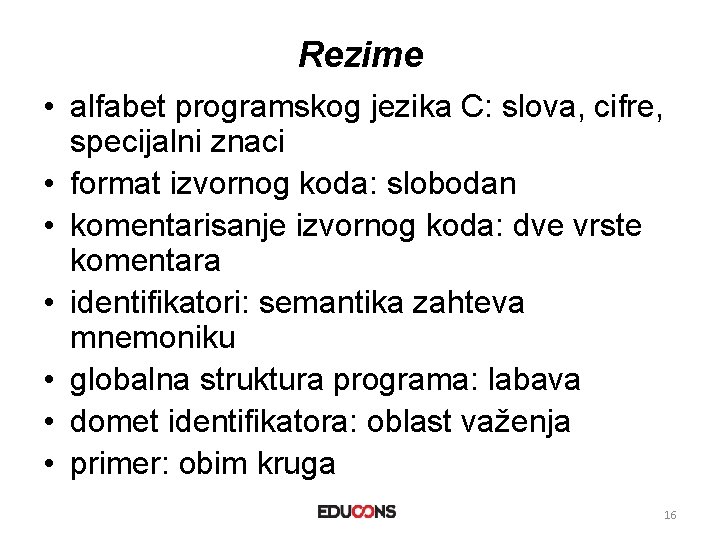 Rezime

• alfabet programskog jezika C: slova, cifre, specijalni znaci
• format izvornog koda: slobodan
• komentarisanje izvornog koda: dve vrste komentara
• identifikatori: semantika zahteva mnemoniku
• globalna struktura programa: labava
• domet identifikatora: oblast važenja
• primer: obim kruga

EDUCONS

16